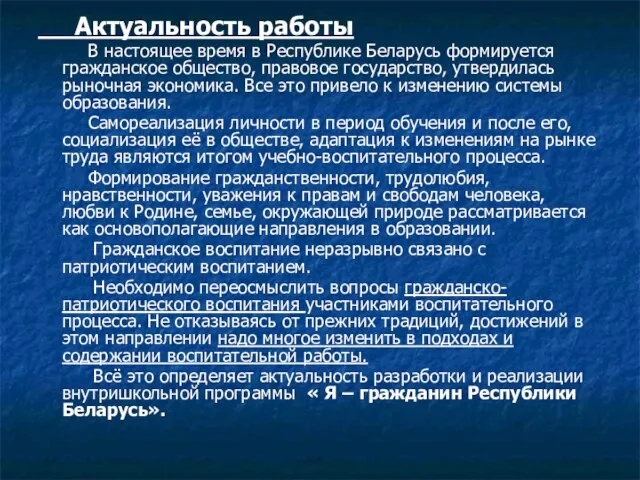 Актуальность работы

В настоящее время в Республике Беларусь формируется гражданское общество, правовое государство, утвердилась рыночная экономика. Все это привело к изменению системы образования.

Самореализация личности в период обучения и после его, социализация её в обществе, адаптация к изменениям на рынке труда являются итогом учебно-воспитательного процесса.

Формирование гражданственности, трудолюбия, нравственности, уважения к правам и свободам человека, любви к Родине, семье, окружающей природе рассматривается как основополагающие направления в образовании.

Гражданское воспитание неразрывно связано с патриотическим воспитанием.

Необходимо переосмыслить вопросы гражданско-патриотического воспитания участниками воспитательного процесса. Не отказываясь от прежних традиций, достижений в этом направлении надо многое изменить в подходах и содержании воспитательной работы.

Всё это определяет актуальность разработки и реализации внутришкольной программы « Я – гражданин Республики Беларусь».